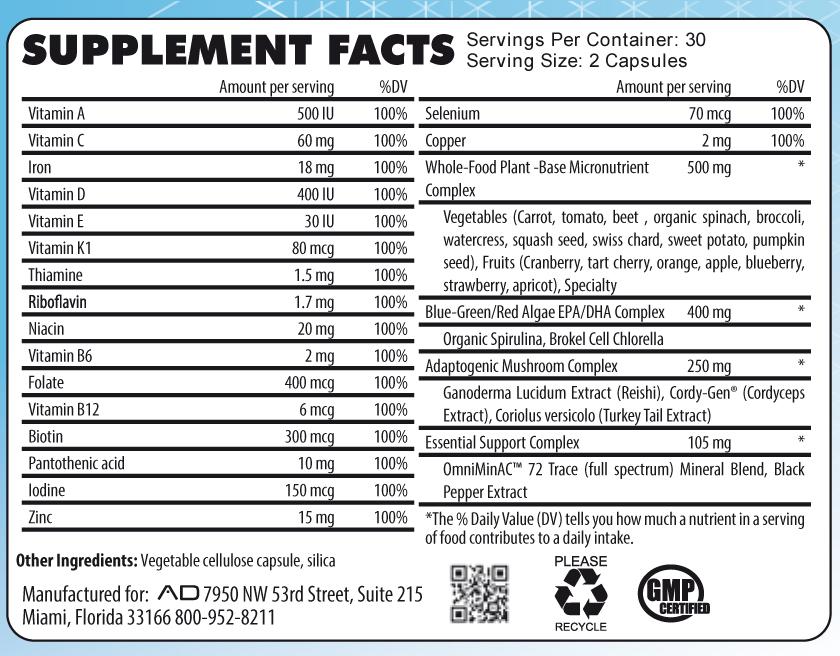 SUPPLEMENT FACTS Servings Per Container: 30
Serving Size: 2 Capsules

| | Amount per serving | %DV |
|---|---|---|
| Vitamin A | 500 IU | 100% |
| Vitamin C | 60 mg | 100% |
| Iron | 18 mg | 100% |
| Vitamin D | 400 IU | 100% |
| Vitamin E | 30 IU | 100% |
| Vitamin K1 | 80 mcg | 100% |
| Thiamine | 1.5 mg | 100% |
| Riboflavin | 1.7 mg | 100% |
| Niacin | 20 mg | 100% |
| Vitamin B6 | 2 mg | 100% |
| Folate | 400 mcg | 100% |
| Vitamin B12 | 6 mcg | 100% |
| Biotin | 300 mcg | 100% |
| Pantothenic acid | 10 mg | 100% |
| Iodine | 150 mcg | 100% |
| Zinc | 15 mg | 100% |

| | Amount per serving | %DV |
|---|---|---|
| Selenium | 70 mcg | 100% |
| Copper | 2 mg | 100% |
| Whole-Food Plant -Base Micronutrient Complex | 500 mg | * |
| Vegetables (Carrot, tomato, beet , organic spinach, broccoli, watercress, squash seed, swiss chard, sweet potato, pumpkin seed), Fruits (Cranberry, tart cherry, orange, apple, blueberry, strawberry, apricot), Specialty | | |
| Blue-Green/Red Algae EPA/DHA Complex | 400 mg | * |
| Organic Spirulina, Brokel Cell Chlorella | | |
| Adaptogenic Mushroom Complex | 250 mg | * |
| Ganoderma Lucidum Extract (Reishi), Cordy-Gen® (Cordyceps Extract), Coriolus versicolo (Turkey Tail Extract) | | |
| Essential Support Complex | 105 mg | * |
| OmniMinAC™ 72 Trace (full spectrum) Mineral Blend, Black Pepper Extract | | |

*The % Daily Value (DV) tells you how much a nutrient in a serving of food contributes to a daily intake.

Other Ingredients: Vegetable cellulose capsule, silica

Manufactured for: AD 7950 NW 53rd Street, Suite 215 Miami, Florida 33166 800-952-8211

PLEASE RECYCLE

GMP CERTIFIED